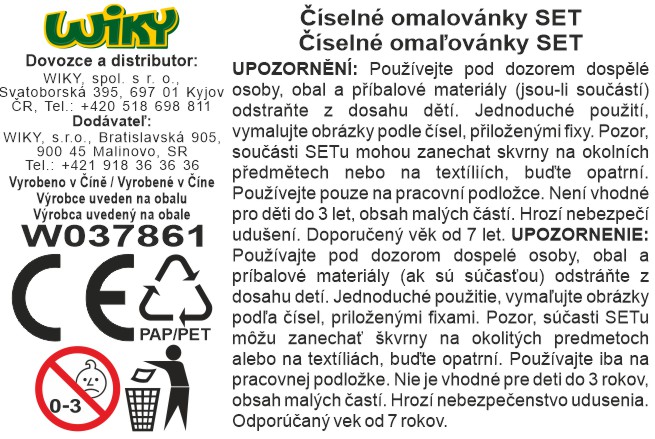 WIKY

Dovozce a distributor:
WIKY, spol. s r. o., Svatoborská 395, 697 01 Kyjov ČR, Tel.: +420 518 698 811
Dodávateľ:
WIKY, s.r.o., Bratislavská 905, 900 45 Malinovo, SR
Tel.: +421 918 36 36 36
Vyrobeno v Číně / Vyrobené v Číne
Výrobce uveden na obalu
Výrobca uvedený na obale
W037861

CE

PAP/PET

0-3

Číselné omalovánky SET
Číselné omaľovánky SET
UPOZORNĚNÍ: Používejte pod dozorem dospělé osoby, obal a příbalové materiály (jsou-li součástí) odstraňte z dosahu dětí. Jednoduché použití, vymalujte obrázky podle čísel, přiloženými fixy. Pozor, součásti SETu mohou zanechat skvrny na okolních předmětech nebo na textíliích, buďte opatrní. Používejte pouze na pracovní podložce. Není vhodné pro děti do 3 let, obsah malých částí. Hrozí nebezpečí udušení. Doporučený věk od 7 let. UPOZORNENIE: Používajte pod dozorom dospelé osoby, obal a príbalové materiály (ak sú súčasťou) odstráňte z dosahu detí. Jednoduché použitie, vymaľujte obrázky podľa čísel, priloženými fixami. Pozor, súčasti SETu môžu zanechať škvrny na okolitých predmetoch alebo na textíliách, buďte opatrní. Používajte iba na pracovnej podložke. Nie je vhodné pre deti do 3 rokov, obsah malých častí. Hrozí nebezpečenstvo udusenia. Odporúčaný vek od 7 rokov.